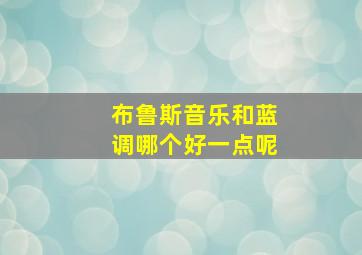 布鲁斯音乐和蓝调哪个好一点呢